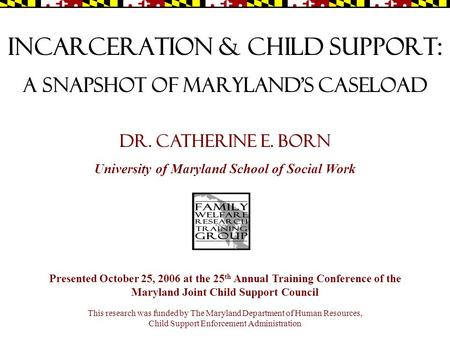 INCARCERATION & CHILD SUPPORT:

A SNAPSHOT OF MARYLAND'S CASELOAD

DR. CATHERINE E. BORN

University of Maryland School of Social Work

FAMILY WELFARE RESEARCH TRAINING GROUP

Presented October 25, 2006 at the 25$^{th}$ Annual Training Conference of the Maryland Joint Child Support Council

This research was funded by The Maryland Department of Human Resources, Child Support Enforcement Administration